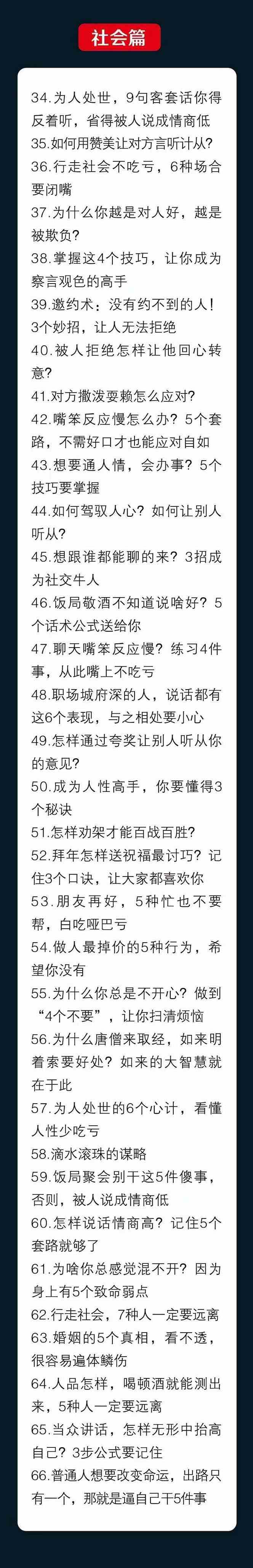 社会篇

34.为人处世，9句客套话你得反着听，省得被人说成情商低
35.如何用赞美让对方言听计从?
36.行走社会不吃亏，6种场合要闭嘴
37.为什么你越是对人好，越是被欺负?
38.掌握这4个技巧，让你成为察言观色的高手
39.邀约术：没有约不到的人！3个妙招，让人无法拒绝
40.被人拒绝怎样让他回心转意?
41.对方撒泼耍赖怎么应对?
42.嘴笨反应慢怎么办？5个套路，不需好口才也能应对自如
43.想要通人情，会办事？5个技巧要掌握
44.如何驾驭人心？如何让别人听从?
45.想跟谁都能聊的来？3招成为社交牛人
46.饭局敬酒不知道说啥好？5个话术公式送给你
47.聊天嘴笨反应慢？练习4件事，从此嘴上不吃亏
48.职场城府深的人，说话都有这6个表现，与之相处要小心
49.怎样通过夸奖让别人听从你的意见?
50.成为人性高手，你要懂得3个秘诀
51.怎样劝架才能百战百胜?
52.拜年怎样送祝福最讨巧？记住3个口诀，让大家都喜欢你
53.朋友再好，5种忙也不要帮，白吃哑巴亏
54.做人最掉价的5种行为，希望你没有
55.为什么你总是不开心？做到“4个不要”，让你扫清烦恼
56.为什么唐僧来取经，如来明着索要好处？如来的大智慧就在于此
57.为人处世的6个心计，看懂人性少吃亏
58.滴水滚珠的谋略
59.饭局聚会别干这5件傻事，否则，被人说成情商低
60.怎样说话情商高？记住5个套路就够了
61.为啥你总感觉混不开？因为身上有5个致命弱点
62.行走社会，7种人一定要远离
63.婚姻的5个真相，看不透，很容易遍体鳞伤
64.人品怎样，喝顿酒就能测出来，5种人一定要远离
65.当众讲话，怎样无形中抬高自己？3步公式要记住
66.普通人想要改变命运，出路只有一个，那就是逼自己干5件事